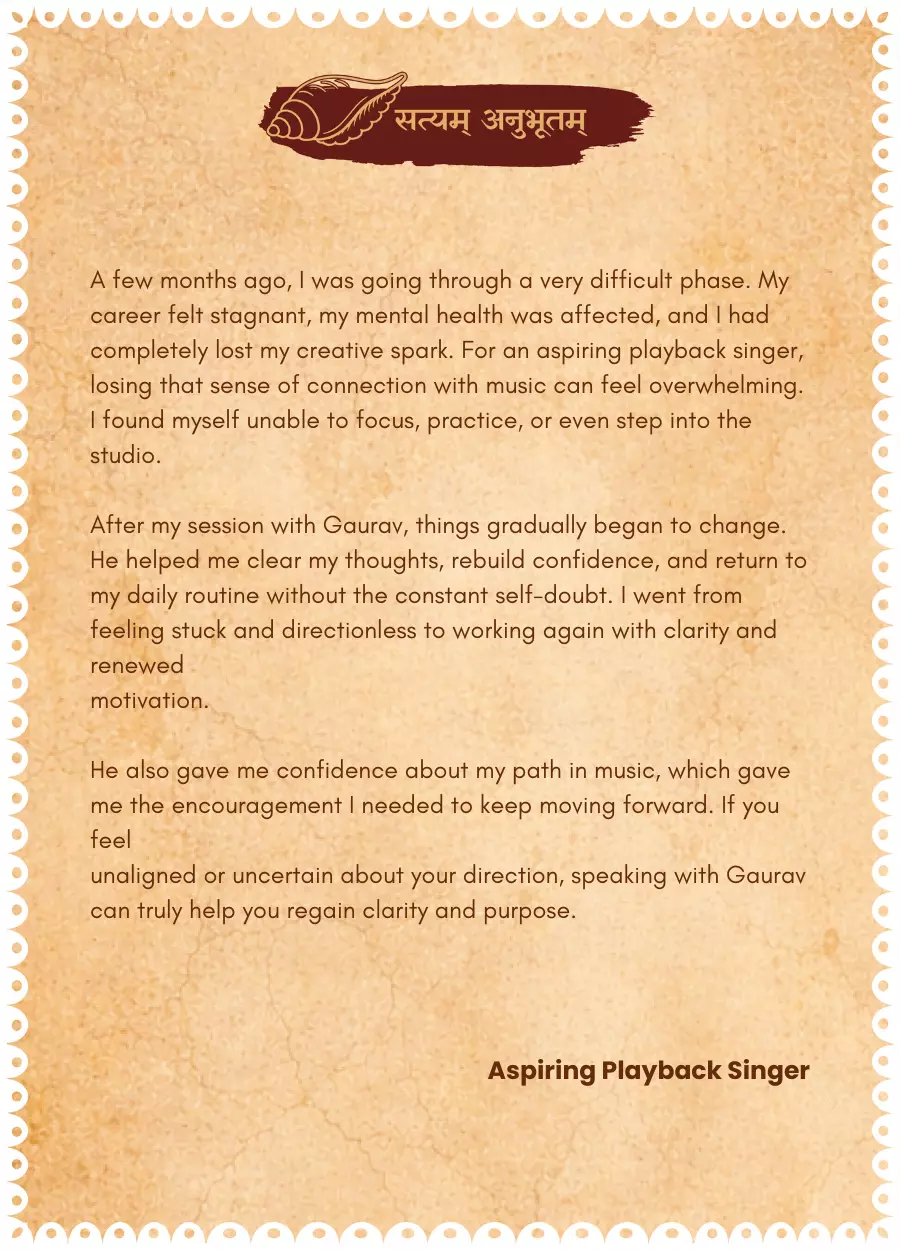 सत्यम् अनुभूतम्

A few months ago, I was going through a very difficult phase. My career felt stagnant, my mental health was affected, and I had completely lost my creative spark. For an aspiring playback singer, losing that sense of connection with music can feel overwhelming. I found myself unable to focus, practice, or even step into the studio.

After my session with Gaurav, things gradually began to change. He helped me clear my thoughts, rebuild confidence, and return to my daily routine without the constant self-doubt. I went from feeling stuck and directionless to working again with clarity and renewed motivation.

He also gave me confidence about my path in music, which gave me the encouragement I needed to keep moving forward. If you feel unaligned or uncertain about your direction, speaking with Gaurav can truly help you regain clarity and purpose.

Aspiring Playback Singer